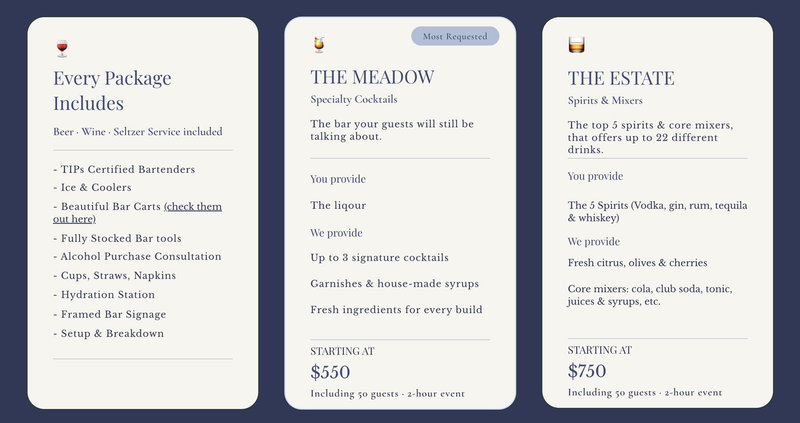 Every Package Includes

Beer · Wine · Seltzer Service included

- TIPs Certified Bartenders
- Ice & Coolers
- Beautiful Bar Carts (check them out here)
- Fully Stocked Bar tools
- Alcohol Purchase Consultation
- Cups, Straws, Napkins
- Hydration Station
- Framed Bar Signage
- Setup & Breakdown

Most Requested

THE MEADOW

Specialty Cocktails

The bar your guests will still be talking about.

You provide

The liqour

We provide

Up to 3 signature cocktails

Garnishes & house-made syrups

Fresh ingredients for every build

STARTING AT

$550

Including 50 guests · 2-hour event

THE ESTATE

Spirits & Mixers

The top 5 spirits & core mixers, that offers up to 22 different drinks.

You provide

The 5 Spirits (Vodka, gin, rum, tequila & whiskey)

We provide

Fresh citrus, olives & cherries

Core mixers: cola, club soda, tonic, juices & syrups, etc.

STARTING AT

$750

Including 50 guests · 2-hour event